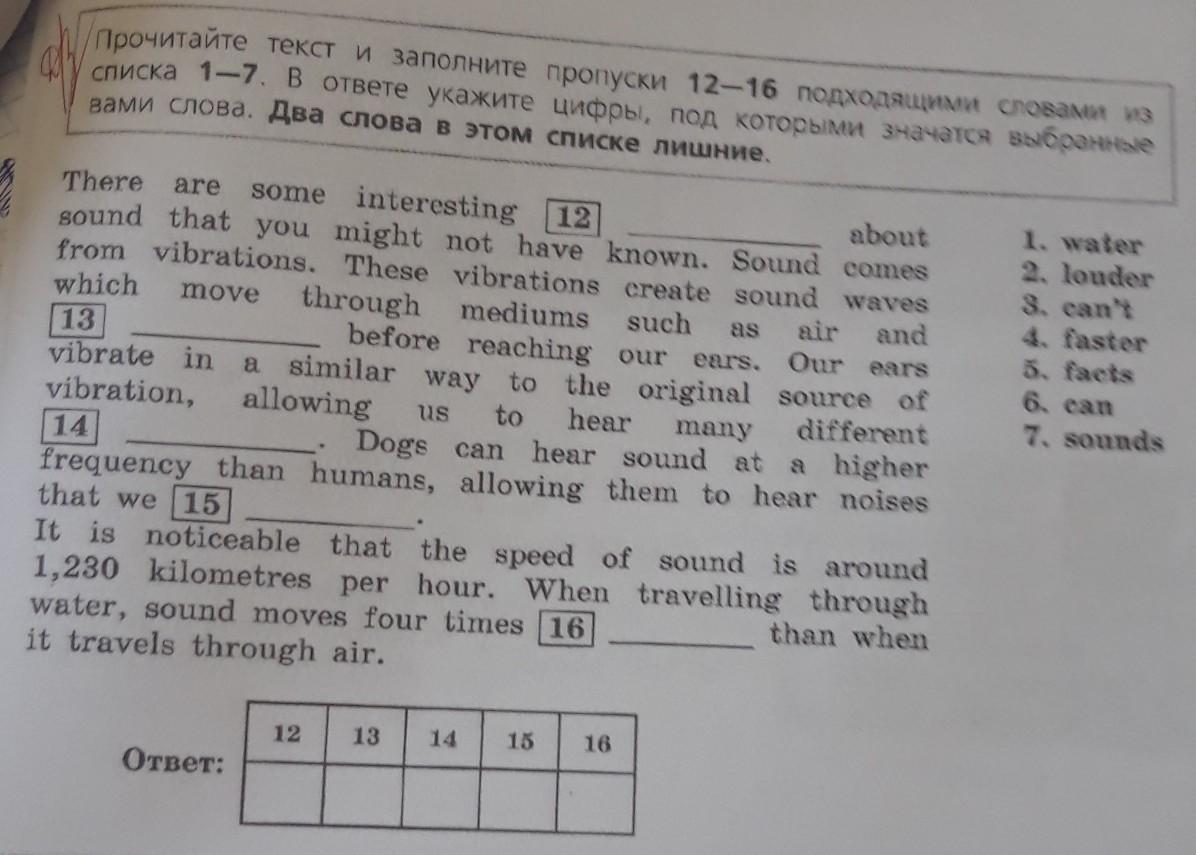 Прочитайте текст и заполните пропуски 12—16 подходящими словами из списка 1—7. В ответе укажите цифры, под которыми значатся выбранные вами слова. Два слова в этом списке лишние.

There are some interesting 12 ____ about sound that you might not have known. Sound comes from vibrations. These vibrations create sound waves which move through mediums such as air and 13 ____ before reaching our ears. Our ears vibrate in a similar way to the original source of vibration, allowing us to hear many different 14 ____. Dogs can hear sound at a higher frequency than humans, allowing them to hear noises that we 15 ____.
It is noticeable that the speed of sound is around 1,230 kilometres per hour. When travelling through water, sound moves four times 16 ____ than when it travels through air.

1. water
2. louder
3. can't
4. faster
5. facts
6. can
7. sounds

Ответ:
| 12 | 13 | 14 | 15 | 16 |
|---|---|---|---|---|
| | | | | |